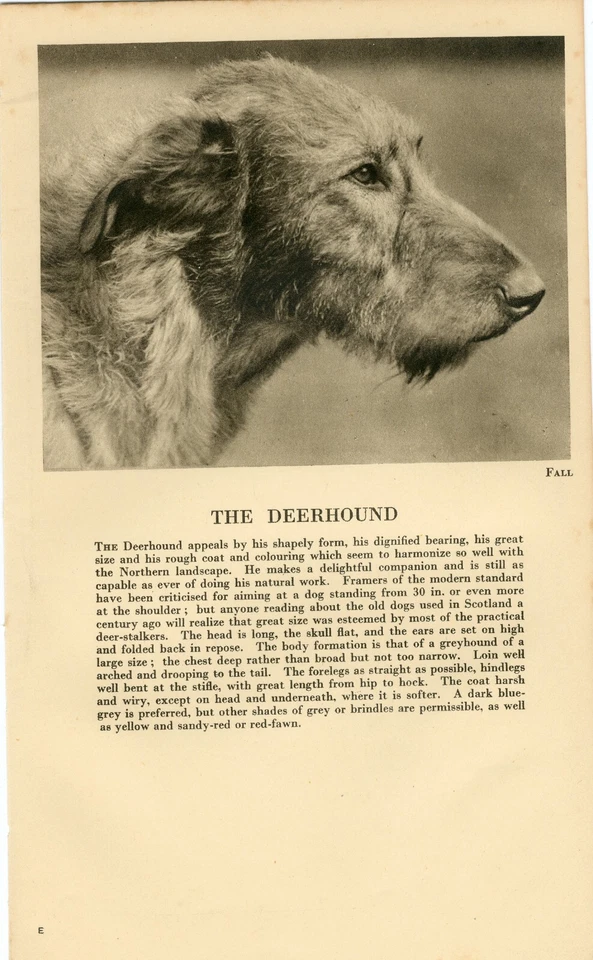 FALL

THE DEERHOUND

THE Deerhound appeals by his shapely form, his dignified bearing, his great size and his rough coat and colouring which seem to harmonize so well with the Northern landscape. He makes a delightful companion and is still as capable as ever of doing his natural work. Framers of the modern standard have been criticised for aiming at a dog standing from 30 in. or even more at the shoulder; but anyone reading about the old dogs used in Scotland a century ago will realize that great size was esteemed by most of the practical deer-stalkers. The head is long, the skull flat, and the ears are set on high and folded back in repose. The body formation is that of a greyhound of a large size; the chest deep rather than broad but not too narrow. Loin well arched and drooping to the tail. The forelegs as straight as possible, hindlegs well bent at the stifle, with great length from hip to hock. The coat harsh and wiry, except on head and underneath, where it is softer. A dark blue-grey is preferred, but other shades of grey or brindles are permissible, as well as yellow and sandy-red or red-fawn.

E